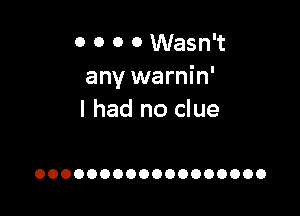 • • • • Wasn't
any warnin'
I had no clue